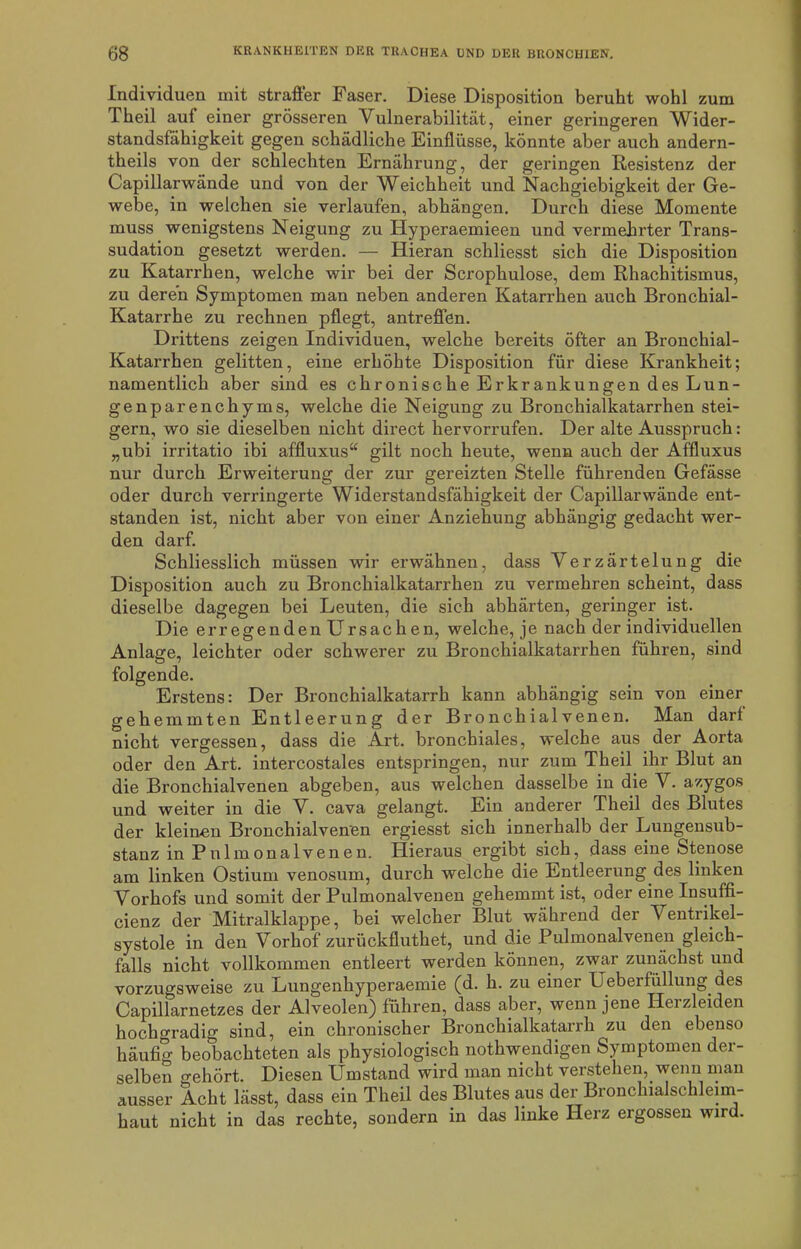 68 KRANKHEITEN DER TRACHEA UND DER BRONCHIEN.

Individuen mit straffer Faser. Diese Disposition beruht wohl zum Theil auf einer grösseren Vulnerabilität, einer geringeren Widerstandsfähigkeit gegen schädliche Einflüsse, könnte aber auch anderntheils von der schlechten Ernährung, der geringen Resistenz der Capillarwände und von der Weichheit und Nachgiebigkeit der Gewebe, in welchen sie verlaufen, abhängen. Durch diese Momente muss wenigstens Neigung zu Hyperaemieen und vermehrter Transsudation gesetzt werden. — Hieran schliesst sich die Disposition zu Katarrhen, welche wir bei der Scrophulose, dem Rhachitismus, zu deren Symptomen man neben anderen Katarrhen auch Bronchial-Katarrhe zu rechnen pflegt, antreffen.

Drittens zeigen Individuen, welche bereits öfter an Bronchial-Katarrhen gelitten, eine erhöhte Disposition für diese Krankheit; namentlich aber sind es chronische Erkrankungen des Lungenparenchyms, welche die Neigung zu Bronchialkatarrhen steigern, wo sie dieselben nicht direct hervorrufen. Der alte Ausspruch: „ubi irritatio ibi affluxus“ gilt noch heute, wenn auch der Affluxus nur durch Erweiterung der zur gereizten Stelle führenden Gefässe oder durch verringerte Widerstandsfähigkeit der Capillarwände entstanden ist, nicht aber von einer Anziehung abhängig gedacht werden darf.

Schliesslich müssen wir erwähnen, dass Verzärtelung die Disposition auch zu Bronchialkatarrhen zu vermehren scheint, dass dieselbe dagegen bei Leuten, die sich abhärten, geringer ist.

Die erregenden Ursachen, welche, je nach der individuellen Anlage, leichter oder schwerer zu Bronchialkatarrhen führen, sind folgende.

Erstens: Der Bronchialkatarrh kann abhängig sein von einer gehemmten Entleerung der Bronchialvenen. Man darf nicht vergessen, dass die Art. bronchiales, welche aus der Aorta oder den Art. intercostales entspringen, nur zum Theil ihr Blut an die Bronchialvenen abgeben, aus welchen dasselbe in die V. azygos und weiter in die V. cava gelangt. Ein anderer Theil des Blutes der kleinen Bronchialvenen ergiesst sich innerhalb der Lungensubstanz in Pulmonalvenen. Hieraus ergibt sich, dass eine Stenose am linken Ostium venosum, durch welche die Entleerung des linken Vorhofs und somit der Pulmonalvenen gehemmt ist, oder eine Insufficienz der Mitralklappe, bei welcher Blut während der Ventrikelsystole in den Vorhof zurückfluthet, und die Pulmonalvenen gleichfalls nicht vollkommen entleert werden können, zwar zunächst und vorzugsweise zu Lungenhyperaemie (d. h. zu einer Ueberfüllung des Capillarnetzes der Alveolen) führen, dass aber, wenn jene Herzleiden hochgradig sind, ein chronischer Bronchialkatarrh zu den ebenso häufig beobachteten als physiologisch nothwendigen Symptomen derselben gehört. Diesen Umstand wird man nicht verstehen, wenn man ausser Acht lässt, dass ein Theil des Blutes aus der Bronchialschleimhaut nicht in das rechte, sondern in das linke Herz ergossen wird.